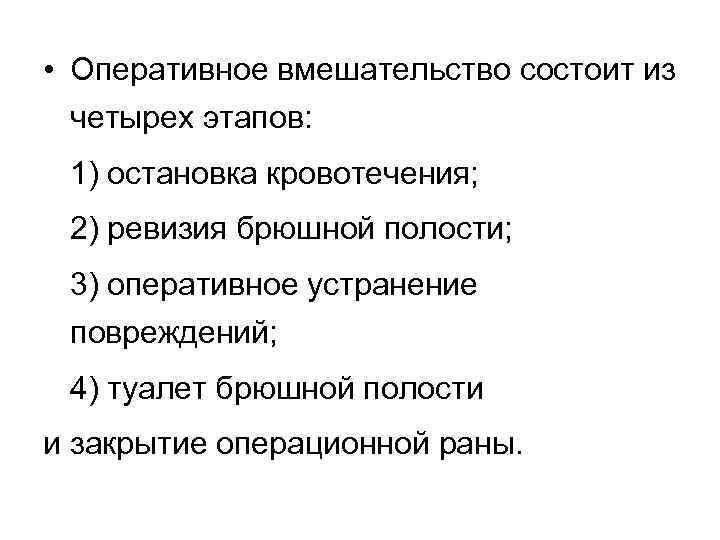 • Оперативное вмешательство состоит из четырех этапов:

1) остановка кровотечения;

2) ревизия брюшной полости;

3) оперативное устранение повреждений;

4) туалет брюшной полости и закрытие операционной раны.